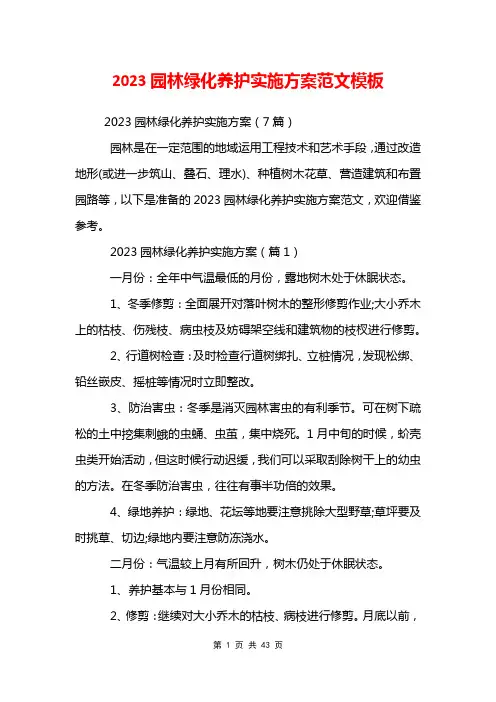 2023 园林绿化养护实施方案范文模板

2023 园林绿化养护实施方案（7 篇）

园林是在一定范围的地域运用工程技术和艺术手段，通过改造地形(或进一步筑山、叠石、理水)、种植树木花草、营造建筑和布置园路等，以下是准备的 2023 园林绿化养护实施方案范文，欢迎借鉴参考。

2023 园林绿化养护实施方案（篇 1）

一月份：全年中气温最低的月份，露地树木处于休眠状态。

1、冬季修剪：全面展开对落叶树木的整形修剪作业;大小乔木上的枯枝、伤残枝、病虫枝及妨碍架空线和建筑物的枝杈进行修剪。

2、行道树检查：及时检查行道树绑扎、立桩情况，发现松绑、铅丝嵌皮、摇桩等情况时立即整改。

3、防治害虫：冬季是消灭园林害虫的有利季节。可在树下疏松的土中挖集刺蛾的虫蛹、虫茧，集中烧死。1 月中旬的时候，蚧壳虫类开始活动，但这时候行动迟缓，我们可以采取刮除树干上的幼虫的方法。在冬季防治害虫，往往有事半功倍的效果。

4、绿地养护：绿地、花坛等地要注意挑除大型野草;草坪要及时挑草、切边;绿地内要注意防冻浇水。

二月份：气温较上月有所回升，树木仍处于休眠状态。

1、养护基本与 1 月份相同。

2、修剪：继续对大小乔木的枯枝、病枝进行修剪。月底以前，

第 1 页 共 43 页